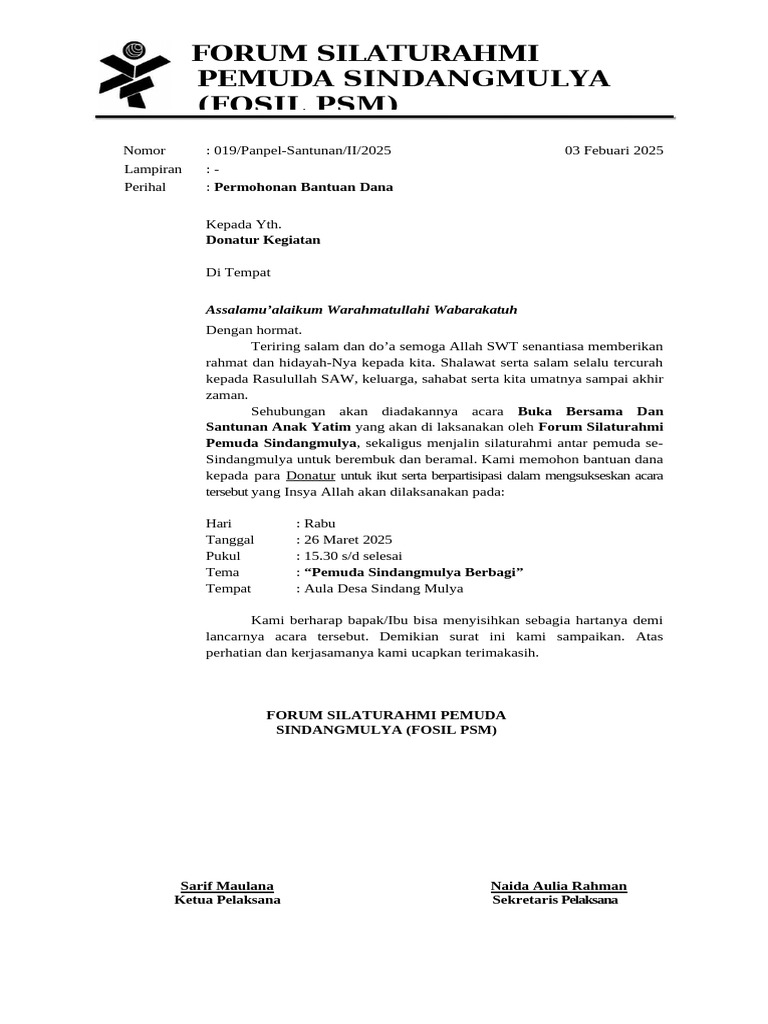 FORUM SILATURAHMI
PEMUDA SINDANGMULYA
(FOSIL PSM)

Nomor : 019/Panpel-Santunan/II/2025 03 Febuari 2025
Lampiran : -
Perihal : Permohonan Bantuan Dana

Kepada Yth.
Donatur Kegiatan

Di Tempat

Assalamu'alaikum Warahmatullahi Wabarakatuh

Dengan hormat.

Teriring salam dan do'a semoga Allah SWT senantiasa memberikan rahmat dan hidayah-Nya kepada kita. Shalawat serta salam selalu tercurah kepada Rasulullah SAW, keluarga, sahabat serta kita umatnya sampai akhir zaman.

Sehubungan akan diadakannya acara Buka Bersama Dan Santunan Anak Yatim yang akan di laksanakan oleh Forum Silaturahmi Pemuda Sindangmulya, sekaligus menjalin silaturahmi antar pemuda se-Sindangmulya untuk berembuk dan beramal. Kami memohon bantuan dana kepada para Donatur untuk ikut serta berpartisipasi dalam mengsukseskan acara tersebut yang Insya Allah akan dilaksanakan pada:

Hari : Rabu
Tanggal : 26 Maret 2025
Pukul : 15.30 s/d selesai
Tema : "Pemuda Sindangmulya Berbagi"
Tempat : Aula Desa Sindang Mulya

Kami berharap bapak/Ibu bisa menyisihkan sebagia hartanya demi lancarnya acara tersebut. Demikian surat ini kami sampaikan. Atas perhatian dan kerjasamanya kami ucapkan terimakasih.

FORUM SILATURAHMI PEMUDA
SINDANGMULYA (FOSIL PSM)

Sarif Maulana
Ketua Pelaksana

Naida Aulia Rahman
Sekretaris Pelaksana